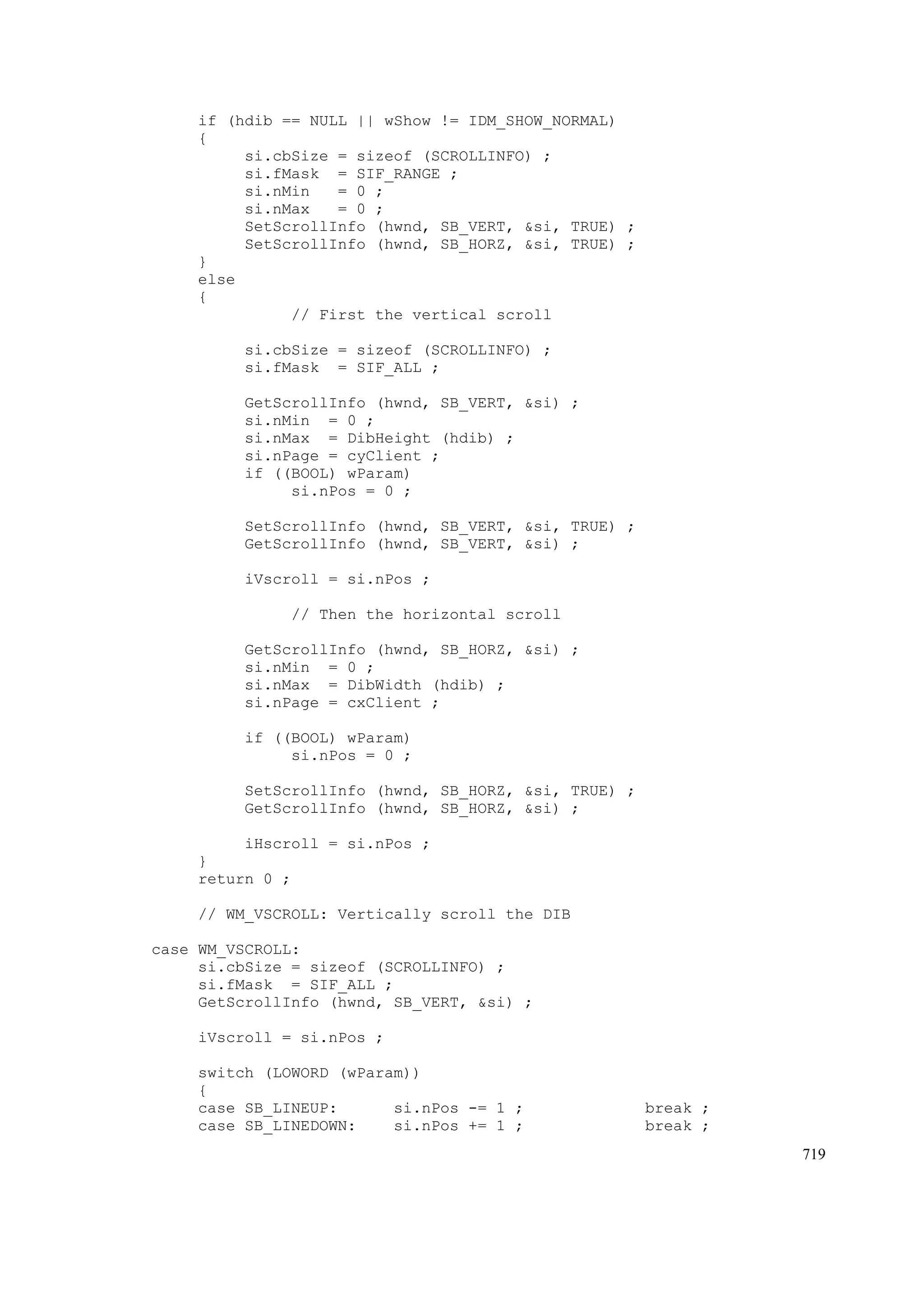 if (hdib == NULL || wShow != IDM_SHOW_NORMAL)
     {
          si.cbSize = sizeof (SCROLLINFO) ;
          si.fMask  = SIF_RANGE ;
          si.nMin   = 0 ;
          si.nMax   = 0 ;
          SetScrollInfo (hwnd, SB_VERT, &si, TRUE) ;
          SetScrollInfo (hwnd, SB_HORZ, &si, TRUE) ;
     }
     else
     {
               // First the vertical scroll

          si.cbSize = sizeof (SCROLLINFO) ;
          si.fMask  = SIF_ALL ;

          GetScrollInfo (hwnd, SB_VERT, &si) ;
          si.nMin  = 0 ;
          si.nMax  = DibHeight (hdib) ;
          si.nPage = cyClient ;
          if ((BOOL) wParam)
               si.nPos = 0 ;

          SetScrollInfo (hwnd, SB_VERT, &si, TRUE) ;
          GetScrollInfo (hwnd, SB_VERT, &si) ;

          iVscroll = si.nPos ;

               // Then the horizontal scroll

          GetScrollInfo (hwnd, SB_HORZ, &si) ;
          si.nMin  = 0 ;
          si.nMax  = DibWidth (hdib) ;
          si.nPage = cxClient ;

          if ((BOOL) wParam)
               si.nPos = 0 ;

          SetScrollInfo (hwnd, SB_HORZ, &si, TRUE) ;
          GetScrollInfo (hwnd, SB_HORZ, &si) ;

          iHscroll = si.nPos ;
     }
     return 0 ;

     // WM_VSCROLL: Vertically scroll the DIB

case WM_VSCROLL:
     si.cbSize = sizeof (SCROLLINFO) ;
     si.fMask  = SIF_ALL ;
     GetScrollInfo (hwnd, SB_VERT, &si) ;

     iVscroll = si.nPos ;

     switch (LOWORD (wParam))
     {
     case SB_LINEUP:      si.nPos -= 1 ;             break ;
     case SB_LINEDOWN:    si.nPos += 1 ;             break ;

719